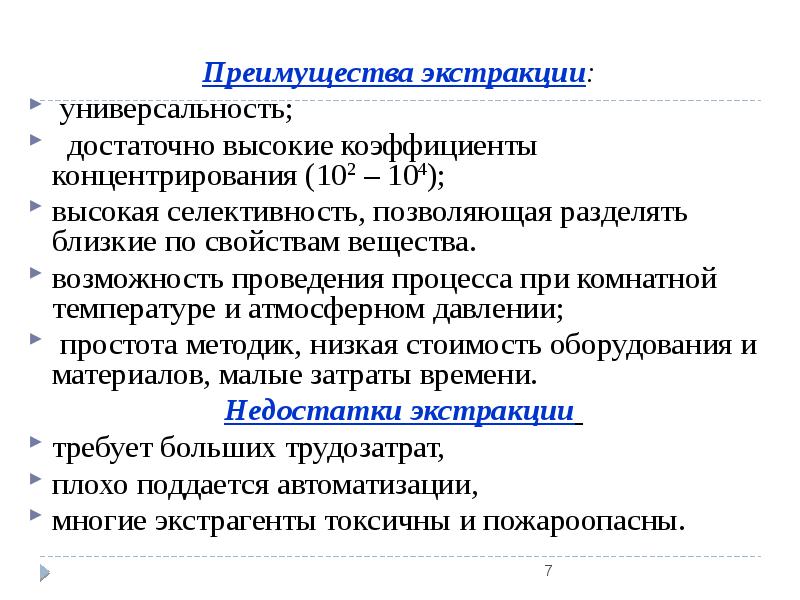 Преимущества экстракции:

универсальность;

достаточно высокие коэффициенты концентрирования ($10^2 – 10^4$);

высокая селективность, позволяющая разделять близкие по свойствам вещества.

возможность проведения процесса при комнатной температуре и атмосферном давлении;

простота методик, низкая стоимость оборудования и материалов, малые затраты времени.

Недостатки экстракции

требует больших трудозатрат,

плохо поддается автоматизации,

многие экстрагенты токсичны и пожароопасны.

7